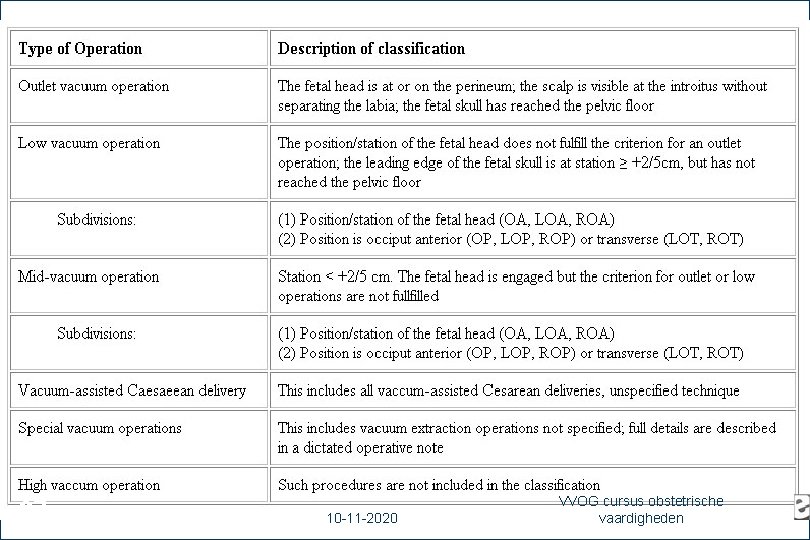 | Type of Operation | Description of classification |
|---|---|
| Outlet vacuum operation | The fetal head is at or on the perineum; the scalp is visible at the introitus without separating the labia; the fetal skull has reached the pelvic floor |
| Low vacuum operation | The position/station of the fetal head does not fulfill the criterion for an outlet operation; the leading edge of the fetal skull is at station ≥ +2/5cm, but has not reached the pelvic floor |
| Subdivisions: | (1) Position/station of the fetal head (OA, LOA, ROA) (2) Position is occiput anterior (OP, LOP, ROP) or transverse (LOT, ROT) |
| Mid-vacuum operation | Station < +2/5 cm. The fetal head is engaged but the criterion for outlet or low operations are not fullfilled |
| Subdivisions: | (1) Position/station of the fetal head (OA, LOA, ROA) (2) Position is occiput anterior (OP, LOP, ROP) or transverse (LOT, ROT) |
| Vacuum-assisted Caesaeean delivery | This includes all vaccum-assisted Cesarean deliveries, unspecified technique |
| Special vacuum operations | This includes vacuum extraction operations not specified; full details are described in a dictated operative note |
| High vaccum operation | Such procedures are not included in the classification |

10-11-2020

VVOG cursus obstetrische vaardigheden